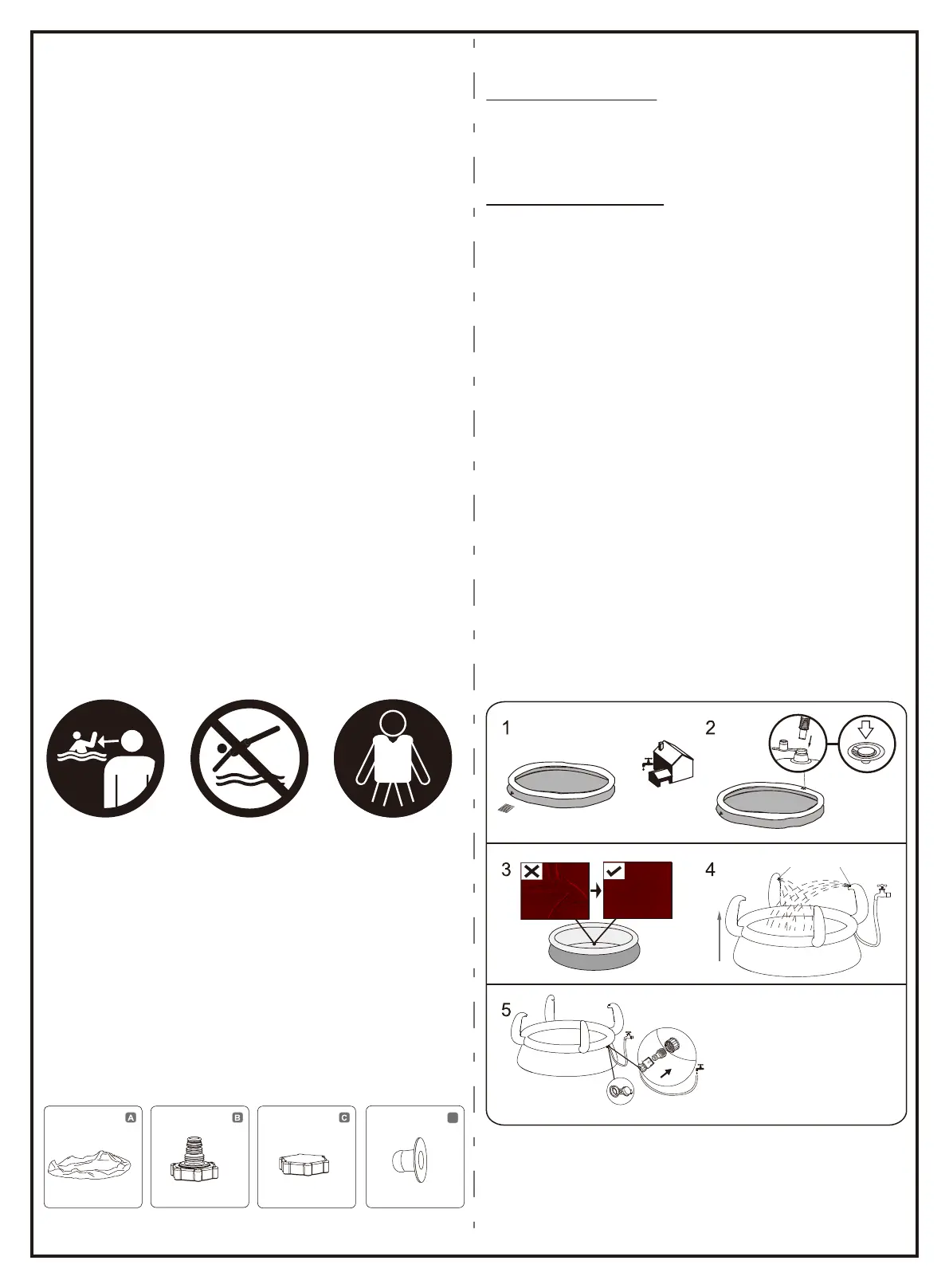 1

2

3

4

5

A

B

C